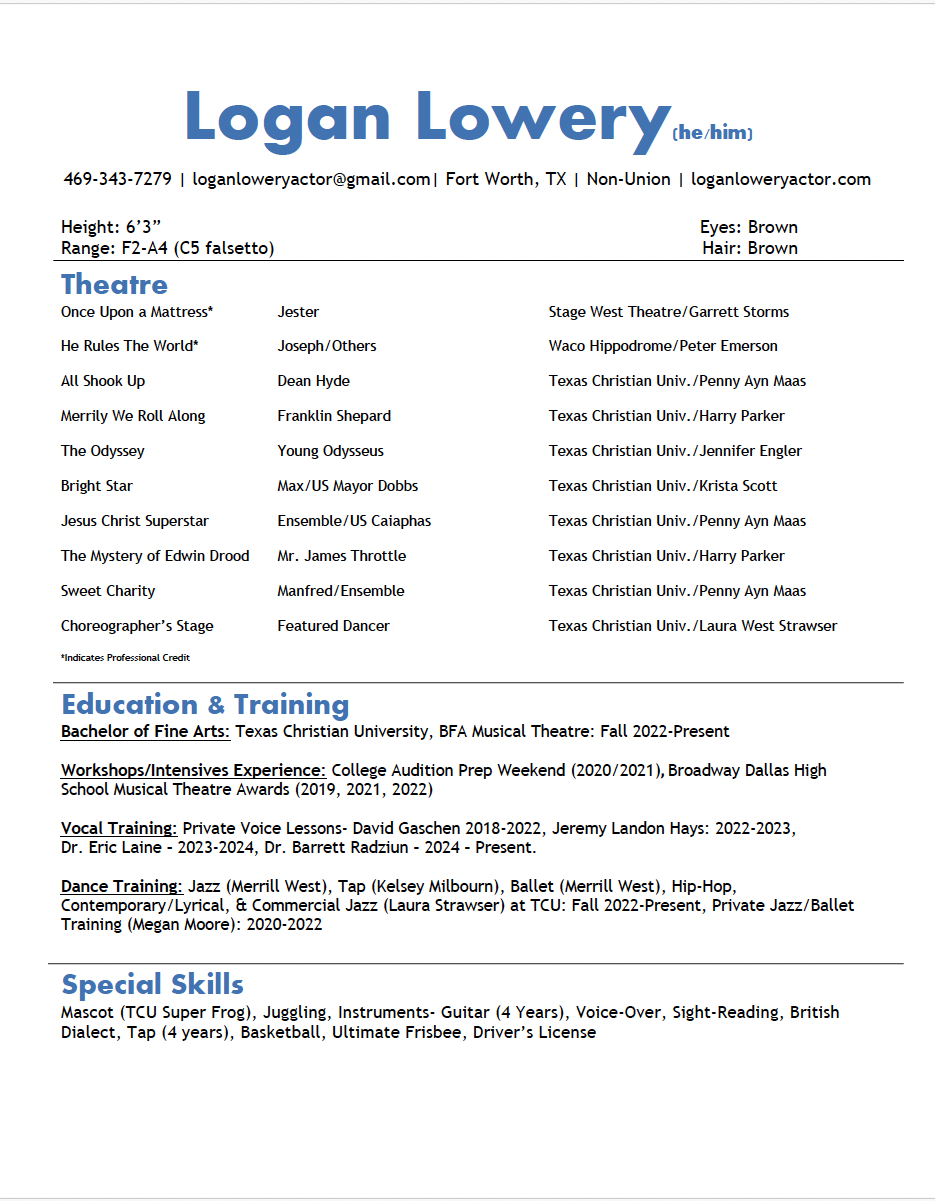 Logan Lowery (he/him)

469-343-7279 | loganloweryactor@gmail.com| Fort Worth, TX | Non-Union | loganloweryactor.com

Height: 6’3”
Range: F2-A4 (C5 falsetto)

Eyes: Brown
Hair: Brown

Theatre

| | | |
|---|---|---|
| Once Upon a Mattress* | Jester | Stage West Theatre/Garrett Storms |
| He Rules The World* | Joseph/Others | Waco Hippodrome/Peter Emerson |
| All Shook Up | Dean Hyde | Texas Christian Univ./Penny Ayn Maas |
| Merrily We Roll Along | Franklin Shepard | Texas Christian Univ./Harry Parker |
| The Odyssey | Young Odysseus | Texas Christian Univ./Jennifer Engler |
| Bright Star | Max/US Mayor Dobbs | Texas Christian Univ./Krista Scott |
| Jesus Christ Superstar | Ensemble/US Caiaphas | Texas Christian Univ./Penny Ayn Maas |
| The Mystery of Edwin Drood | Mr. James Throttle | Texas Christian Univ./Harry Parker |
| Sweet Charity | Manfred/Ensemble | Texas Christian Univ./Penny Ayn Maas |
| Choreographer’s Stage | Featured Dancer | Texas Christian Univ./Laura West Strawser |

*Indicates Professional Credit

Education & Training

Bachelor of Fine Arts: Texas Christian University, BFA Musical Theatre: Fall 2022-Present

Workshops/Intensives Experience: College Audition Prep Weekend (2020/2021), Broadway Dallas High School Musical Theatre Awards (2019, 2021, 2022)

Vocal Training: Private Voice Lessons- David Gaschen 2018-2022, Jeremy Landon Hays: 2022-2023, Dr. Eric Laine - 2023-2024, Dr. Barrett Radziun - 2024 - Present.

Dance Training: Jazz (Merrill West), Tap (Kelsey Milbourn), Ballet (Merrill West), Hip-Hop, Contemporary/Lyrical, & Commercial Jazz (Laura Strawser) at TCU: Fall 2022-Present, Private Jazz/Ballet Training (Megan Moore): 2020-2022

Special Skills

Mascot (TCU Super Frog), Juggling, Instruments- Guitar (4 Years), Voice-Over, Sight-Reading, British Dialect, Tap (4 years), Basketball, Ultimate Frisbee, Driver’s License